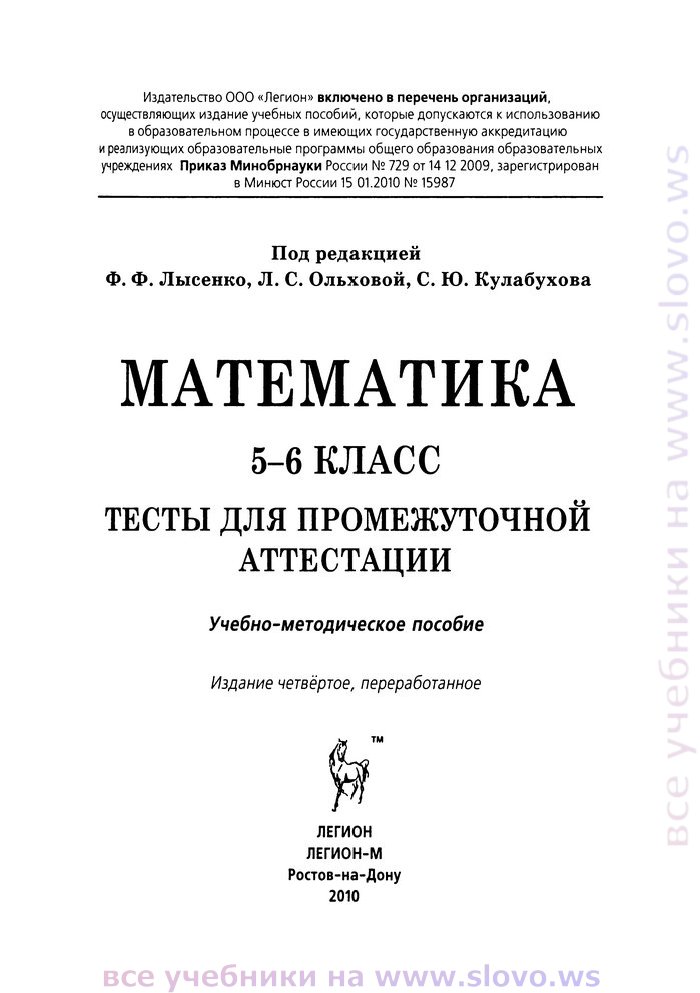 Издательство ООО «Легион» включено в перечень организаций, осуществляющих издание учебных пособий, которые допускаются к использованию в образовательном процессе в имеющих государственную аккредитацию и реализующих образовательные программы общего образования образовательных учреждениях Приказ Минобрнауки России № 729 от 14 12 2009, зарегистрирован в Минюст России 15 01.2010 № 15987

Под редакцией
Ф. Ф. Лысенко, Л. С. Ольховой, С. Ю. Кулабухова

МАТЕМАТИКА

5–6 КЛАСС

ТЕСТЫ ДЛЯ ПРОМЕЖУТОЧНОЙ АТТЕСТАЦИИ

Учебно-методическое пособие

Издание четвёртое, переработанное

™

ЛЕГИОН
ЛЕГИОН-М
Ростов-на-Дону
2010

все учебники на www.slovo.ws

все учебники на www.slovo.ws